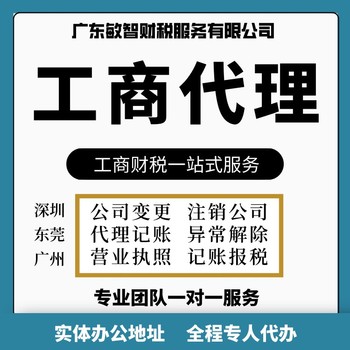 广东敏智财税服务有限公司

工商代理

工商财税一站式服务

深圳
东莞
广州

公司变更 注销公司
代理记账 异常解除
营业执照 记账报税

专业团队一对一服务

实体办公地址 全程专人代办